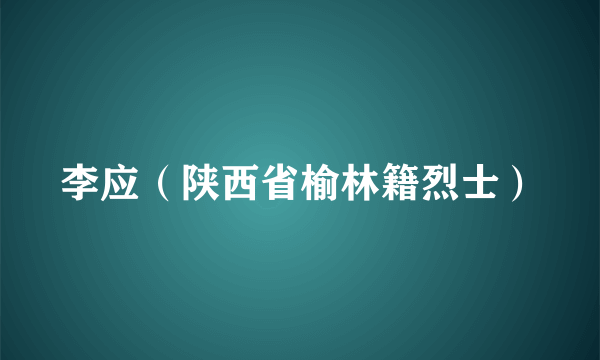 李应（陕西省榆林籍烈士）